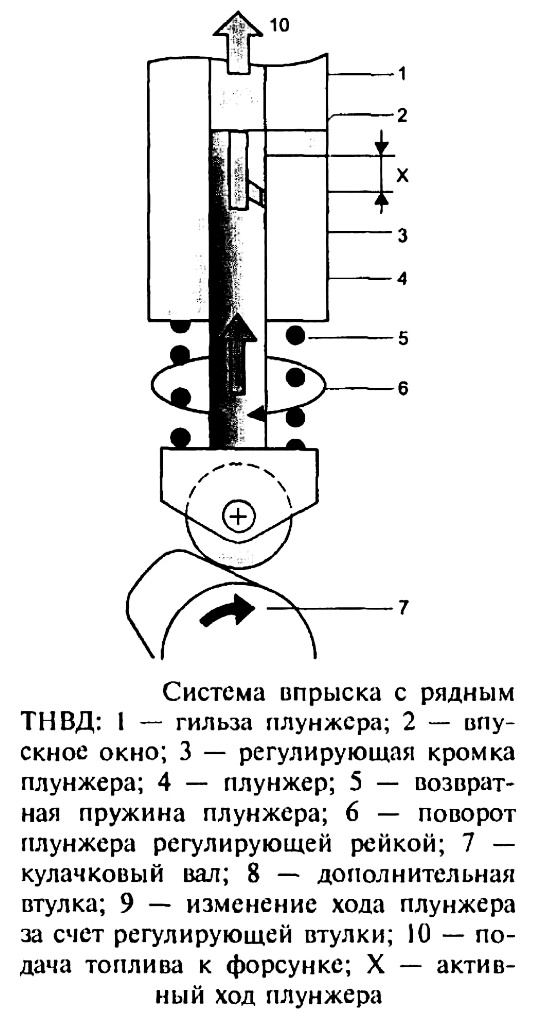 10

1

2

X

3

4

5

6

7

Система впрыска с рядным ТНВД: 1 — гильза плунжера; 2 — впускное окно; 3 — регулирующая кромка плунжера; 4 — плунжер; 5 — возвратная пружина плунжера; 6 — поворот плунжера регулирующей рейкой; 7 — кулачковый вал; 8 — дополнительная втулка; 9 — изменение хода плунжера за счет регулирующей втулки; 10 — подача топлива к форсунке; X — активный ход плунжера